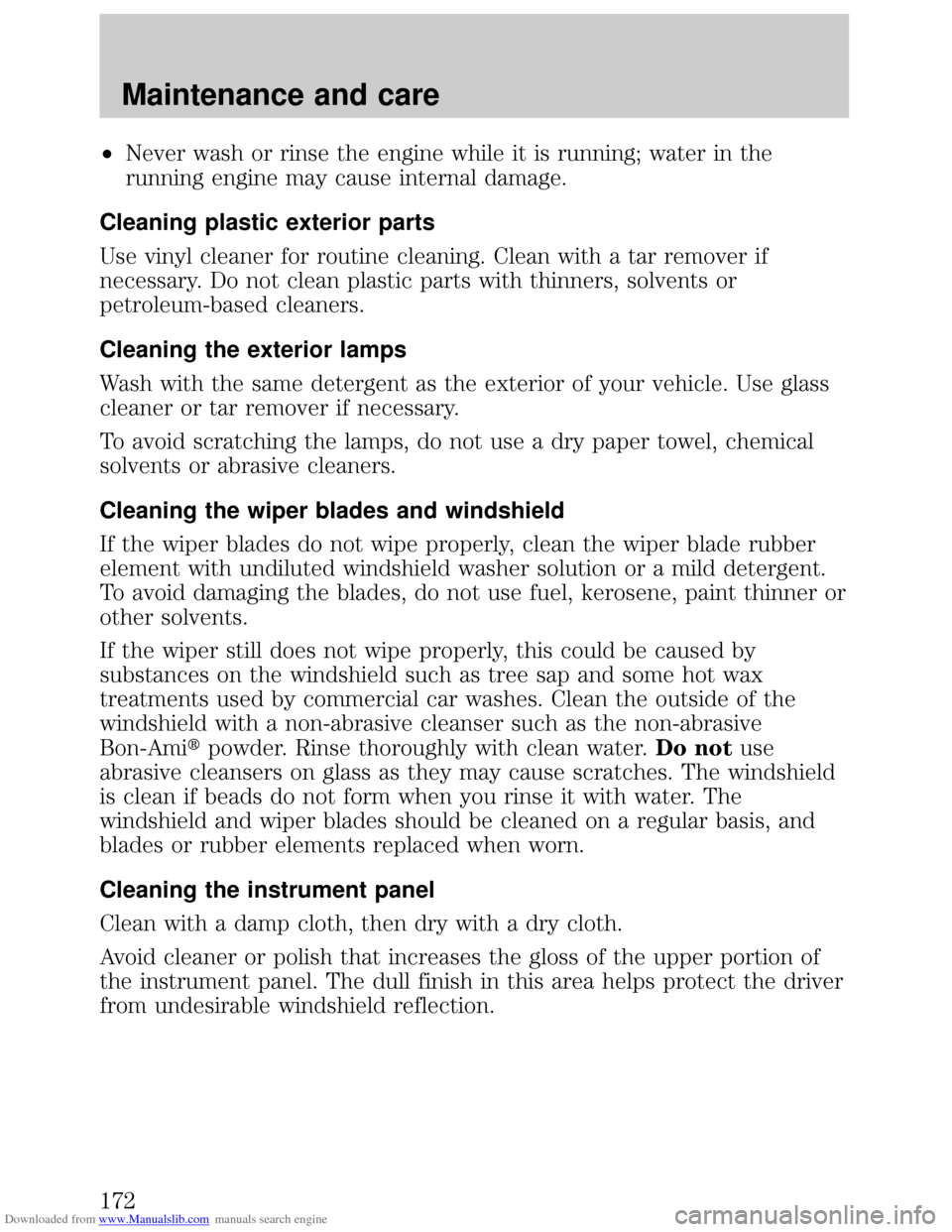 Maintenance and care

• Never wash or rinse the engine while it is running; water in the running engine may cause internal damage.

Cleaning plastic exterior parts

Use vinyl cleaner for routine cleaning. Clean with a tar remover if necessary. Do not clean plastic parts with thinners, solvents or petroleum-based cleaners.

Cleaning the exterior lamps

Wash with the same detergent as the exterior of your vehicle. Use glass cleaner or tar remover if necessary.

To avoid scratching the lamps, do not use a dry paper towel, chemical solvents or abrasive cleaners.

Cleaning the wiper blades and windshield

If the wiper blades do not wipe properly, clean the wiper blade rubber element with undiluted windshield washer solution or a mild detergent. To avoid damaging the blades, do not use fuel, kerosene, paint thinner or other solvents.

If the wiper still does not wipe properly, this could be caused by substances on the windshield such as tree sap and some hot wax treatments used by commercial car washes. Clean the outside of the windshield with a non-abrasive cleanser such as the non-abrasive Bon-Ami® powder. Rinse thoroughly with clean water. Do not use abrasive cleansers on glass as they may cause scratches. The windshield is clean if beads do not form when you rinse it with water. The windshield and wiper blades should be cleaned on a regular basis, and blades or rubber elements replaced when worn.

Cleaning the instrument panel

Clean with a damp cloth, then dry with a dry cloth.

Avoid cleaner or polish that increases the gloss of the upper portion of the instrument panel. The dull finish in this area helps protect the driver from undesirable windshield reflection.

172

Downloaded from www.Manualslib.com manuals search engine

carmanualsonline.info